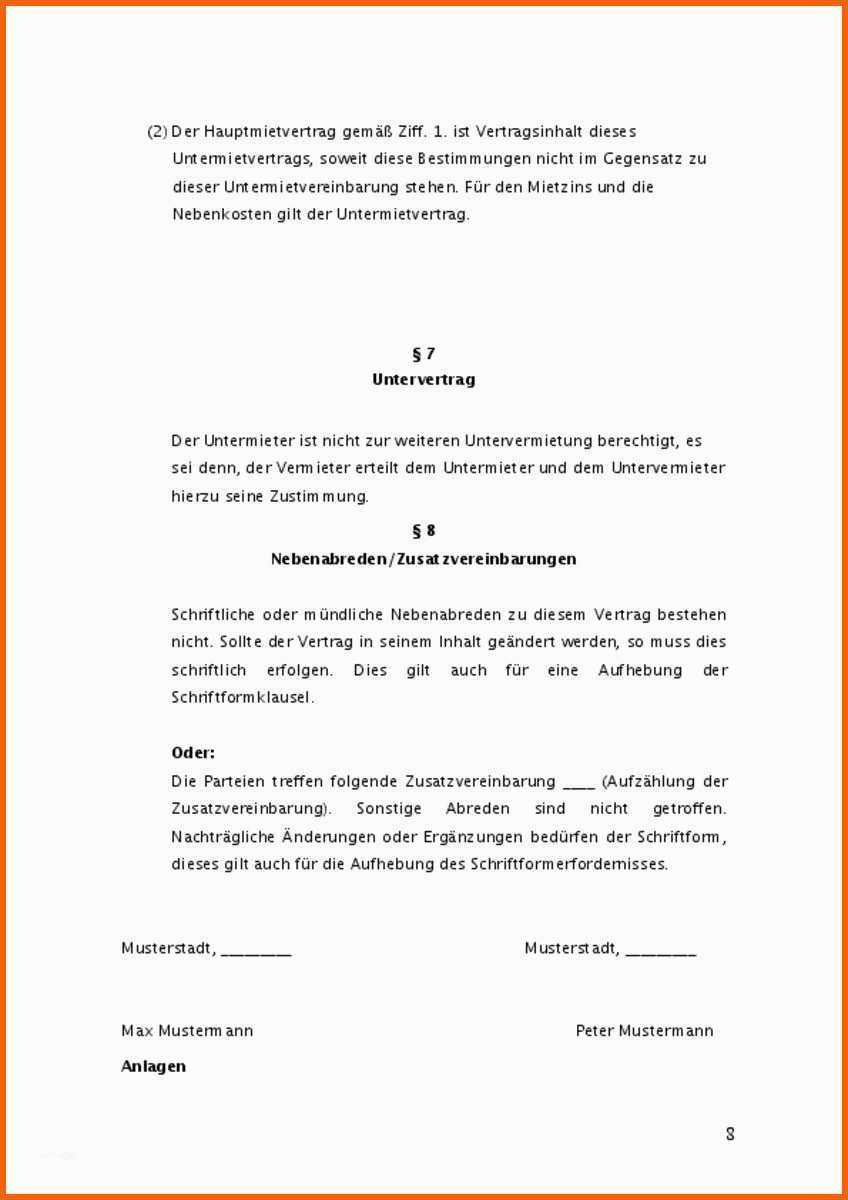 (2) Der Hauptmietvertrag gemäß Ziff. 1. ist Vertragsinhalt dieses Untermietvertrags, soweit diese Bestimmungen nicht im Gegensatz zu dieser Untermietvereinbarung stehen. Für den Mietzins und die Nebenkosten gilt der Untermietvertrag.

§ 7
Untervertrag

Der Untermieter ist nicht zur weiteren Untervermietung berechtigt, es sei denn, der Vermieter erteilt dem Untermieter und dem Untervermieter hierzu seine Zustimmung.

§ 8
Nebenabreden/Zusatzvereinbarungen

Schriftliche oder mündliche Nebenabreden zu diesem Vertrag bestehen nicht. Sollte der Vertrag in seinem Inhalt geändert werden, so muss dies schriftlich erfolgen. Dies gilt auch für eine Aufhebung der Schriftformklausel.

Oder:
Die Parteien treffen folgende Zusatzvereinbarung ____ (Aufzählung der Zusatzvereinbarung). Sonstige Abreden sind nicht getroffen. Nachträgliche Änderungen oder Ergänzungen bedürfen der Schriftform, dieses gilt auch für die Aufhebung des Schriftformerfordernisses.

Musterstadt, ________

Musterstadt, ________

Max Mustermann

Peter Mustermann

Anlagen

8